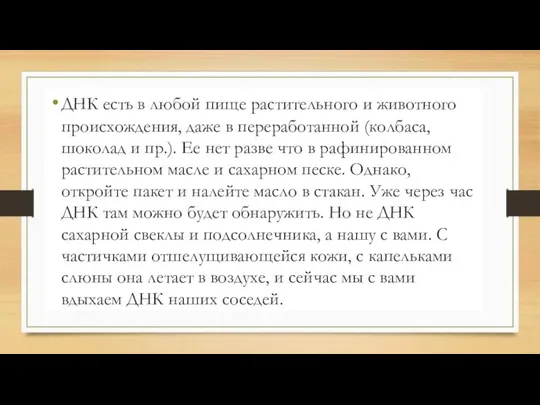 • ДНК есть в любой пище растительного и животного происхождения, даже в переработанной (колбаса, шоколад и пр.). Ее нет разве что в рафинированном растительном масле и сахарном песке. Однако, откройте пакет и налейте масло в стакан. Уже через час ДНК там можно будет обнаружить. Но не ДНК сахарной свеклы и подсолнечника, а нашу с вами. С частичками отшелушивающейся кожи, с капельками слюны она летает в воздухе, и сейчас мы с вами вдыхаем ДНК наших соседей.